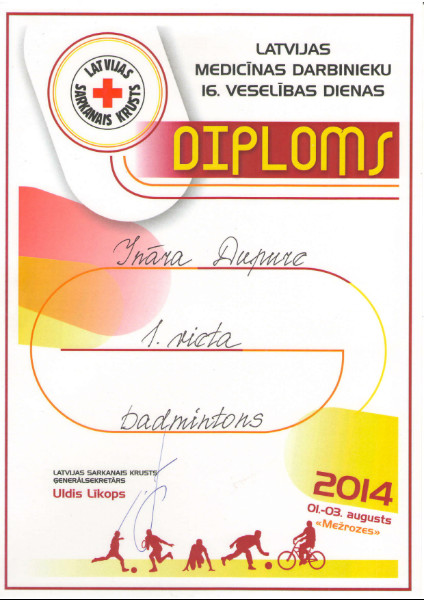 LATVIJAS SARKANAIS KRUSTS

LATVIJAS
MEDICĪNAS DARBINIEKU
16. VESELĪBAS DIENAS

DIPLOMS

Ināra Dupure

1. vieta

badmintons

LATVIJAS SARKANAIS KRUSTS
ĢENERĀLSEKRETĀRS
Uldis Līkops

2014
01.-03. augusts
«Mežrozes»